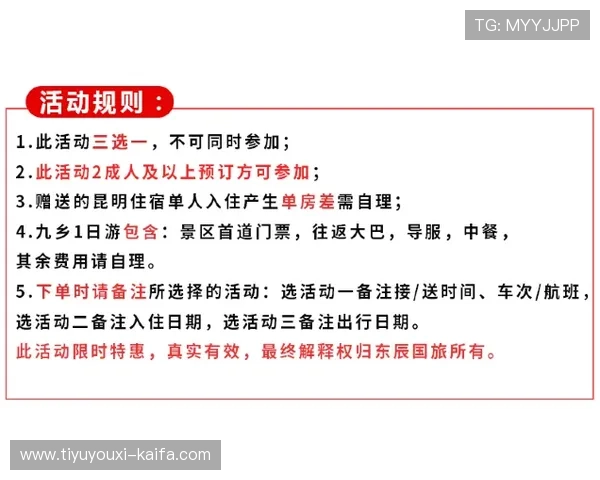 TG: MYYJJPP

活动规则：

1.此活动三选一，不可同时参加；
2.此活动2成人及以上预订方可参加；
3.赠送的昆明住宿单人入住产生单房差需自理；
4.九乡1日游包含：景区首道门票，往返大巴，导服，中餐，其余费用请自理。
5.下单时请备注所选择的活动：选活动一备注接/送时间、车次/航班，选活动二备注入住日期，选活动三备注出行日期。
此活动限时特惠，真实有效，最终解释权归东辰国旅所有。

www.tiyuyouxi-kaifa.com